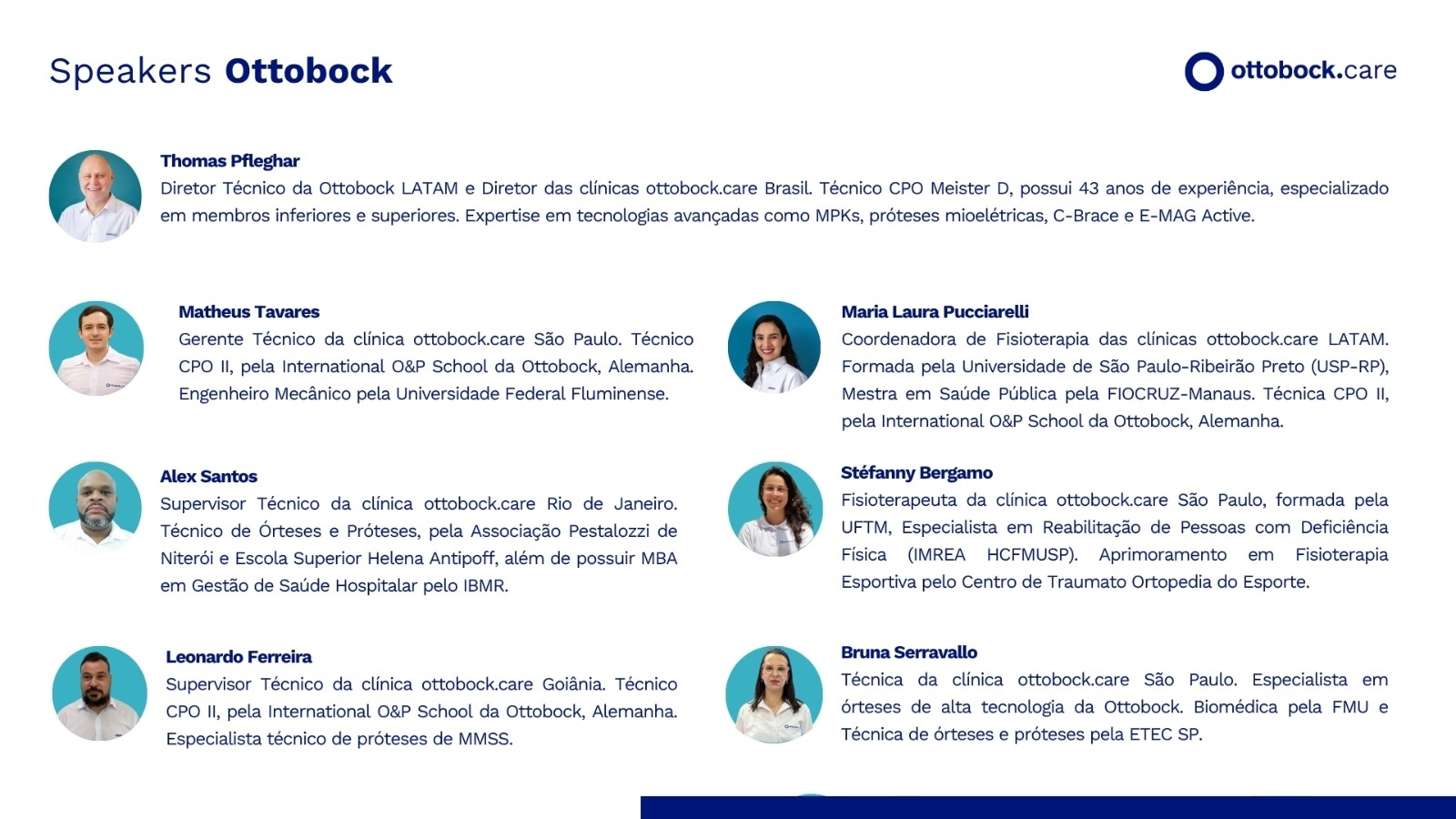 Speakers Ottobock

ottobock.care

Thomas Pfleghar
Diretor Técnico da Ottobock LATAM e Diretor das clínicas ottobock.care Brasil. Técnico CPO Meister D, possui 43 anos de experiência, especializado em membros inferiores e superiores. Expertise em tecnologias avançadas como MPKs, próteses mioelétricas, C-Brace e E-MAG Active.

Matheus Tavares
Gerente Técnico da clínica ottobock.care São Paulo. Técnico CPO II, pela International O&P School da Ottobock, Alemanha. Engenheiro Mecânico pela Universidade Federal Fluminense.

Alex Santos
Supervisor Técnico da clínica ottobock.care Rio de Janeiro. Técnico de Órteses e Próteses, pela Associação Pestalozzi de Niterói e Escola Superior Helena Antipoff, além de possuir MBA em Gestão de Saúde Hospitalar pelo IBMR.

Leonardo Ferreira
Supervisor Técnico da clínica ottobock.care Goiânia. Técnico CPO II, pela International O&P School da Ottobock, Alemanha. Especialista técnico de próteses de MMSS.

Maria Laura Pucciarelli
Coordenadora de Fisioterapia das clínicas ottobock.care LATAM. Formada pela Universidade de São Paulo-Ribeirão Preto (USP-RP), Mestra em Saúde Pública pela FIOCRUZ-Manaus. Técnica CPO II, pela International O&P School da Ottobock, Alemanha.

Stéfanny Bergamo
Fisioterapeuta da clínica ottobock.care São Paulo, formada pela UFTM, Especialista em Reabilitação de Pessoas com Deficiência Física (IMREA HCFMUSP). Aprimoramento em Fisioterapia Esportiva pelo Centro de Traumato Ortopedia do Esporte.

Bruna Serravallo
Técnica da clínica ottobock.care São Paulo. Especialista em órteses de alta tecnologia da Ottobock. Biomédica pela FMU e Técnica de órteses e próteses pela ETEC SP.